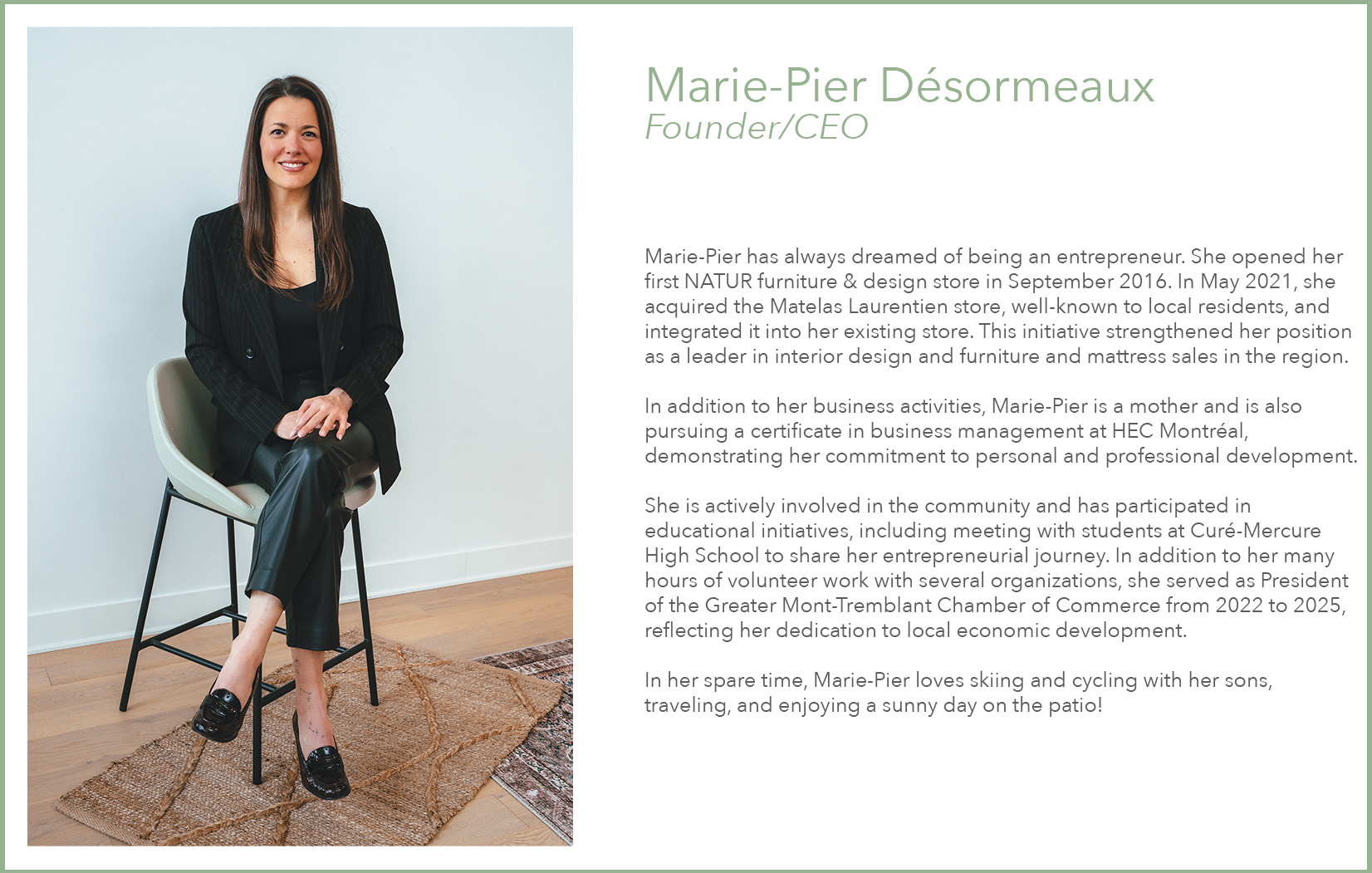 Marie-Pier Désormeaux
Founder/CEO

Marie-Pier has always dreamed of being an entrepreneur. She opened her first NATUR furniture & design store in September 2016. In May 2021, she acquired the Matelas Laurentien store, well-known to local residents, and integrated it into her existing store. This initiative strengthened her position as a leader in interior design and furniture and mattress sales in the region.

In addition to her business activities, Marie-Pier is a mother and is also pursuing a certificate in business management at HEC Montréal, demonstrating her commitment to personal and professional development.

She is actively involved in the community and has participated in educational initiatives, including meeting with students at Curé-Mercure High School to share her entrepreneurial journey. In addition to her many hours of volunteer work with several organizations, she served as President of the Greater Mont-Tremblant Chamber of Commerce from 2022 to 2025, reflecting her dedication to local economic development.

In her spare time, Marie-Pier loves skiing and cycling with her sons, traveling, and enjoying a sunny day on the patio!